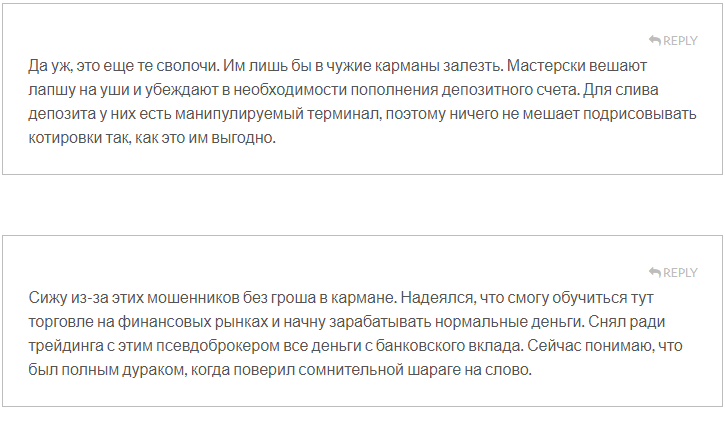 REPLY

Да уж, это еще те сволочи. Им лишь бы в чужие карманы залезть. Мастерски вешают лапшу на уши и убеждают в необходимости пополнения депозитного счета. Для слива депозита у них есть манипулируемый терминал, поэтому ничего не мешает подрисовывать котировки так, как это им выгодно.

REPLY

Сижу из-за этих мошенников без гроша в кармане. Надеялся, что смогу обучиться тут торговле на финансовых рынках и начну зарабатывать нормальные деньги. Снял ради трейдинга с этим псевдоброкером все деньги с банковского вклада. Сейчас понимаю, что был полным дураком, когда поверил сомнительной шараге на слово.